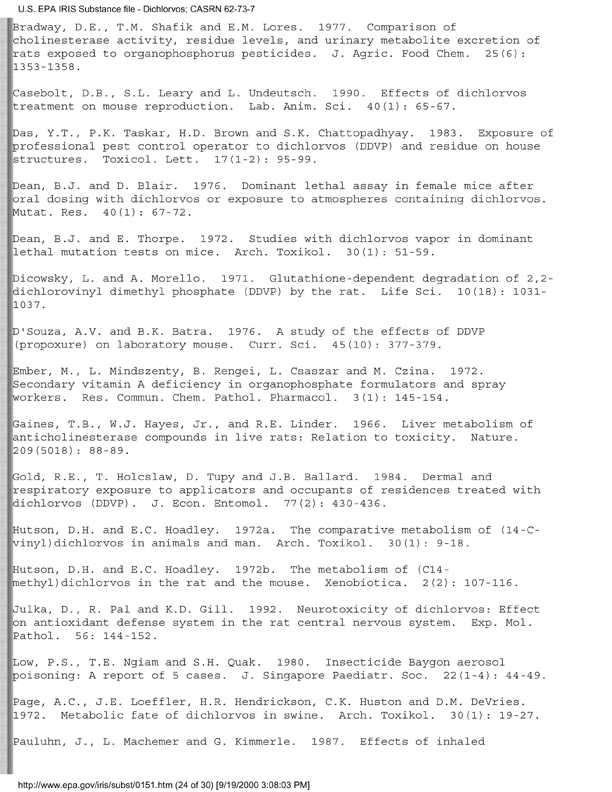 U.S. EPA IRIS Substance file - Dichlorvos; CASRN 62-73-7

Bradway, D.E., T.M. Shafik and E.M. Lores. 1977. Comparison of cholinesterase activity, residue levels, and urinary metabolite excretion of rats exposed to organophosphorus pesticides. J. Agric. Food Chem. 25(6): 1353-1358.

Casebolt, D.B., S.L. Leary and L. Undeutsch. 1990. Effects of dichlorvos treatment on mouse reproduction. Lab. Anim. Sci. 40(1): 65-67.

Das, Y.T., P.K. Taskar, H.D. Brown and S.K. Chattopadhyay. 1983. Exposure of professional pest control operator to dichlorvos (DDVP) and residue on house structures. Toxicol. Lett. 17(1-2): 95-99.

Dean, B.J. and D. Blair. 1976. Dominant lethal assay in female mice after oral dosing with dichlorvos or exposure to atmospheres containing dichlorvos. Mutat. Res. 40(1): 67-72.

Dean, B.J. and E. Thorpe. 1972. Studies with dichlorvos vapor in dominant lethal mutation tests on mice. Arch. Toxikol. 30(1): 51-59.

Dicowsky, L. and A. Morello. 1971. Glutathione-dependent degradation of 2,2-dichlorovinyl dimethyl phosphate (DDVP) by the rat. Life Sci. 10(18): 1031-1037.

D'Souza, A.V. and B.K. Batra. 1976. A study of the effects of DDVP (propoxure) on laboratory mouse. Curr. Sci. 45(10): 377-379.

Ember, M., L. Mindszenty, B. Rengei, L. Csaszar and M. Czina. 1972. Secondary vitamin A deficiency in organophosphate formulators and spray workers. Res. Commun. Chem. Pathol. Pharmacol. 3(1): 145-154.

Gaines, T.B., W.J. Hayes, Jr., and R.E. Linder. 1966. Liver metabolism of anticholinesterase compounds in live rats: Relation to toxicity. Nature. 209(5018): 88-89.

Gold, R.E., T. Holcslaw, D. Tupy and J.B. Ballard. 1984. Dermal and respiratory exposure to applicators and occupants of residences treated with dichlorvos (DDVP). J. Econ. Entomol. 77(2): 430-436.

Hutson, D.H. and E.C. Hoadley. 1972a. The comparative metabolism of (14-C-vinyl)dichlorvos in animals and man. Arch. Toxikol. 30(1): 9-18.

Hutson, D.H. and E.C. Hoadley. 1972b. The metabolism of (C14-methyl)dichlorvos in the rat and the mouse. Xenobiotica. 2(2): 107-116.

Julka, D., R. Pal and K.D. Gill. 1992. Neurotoxicity of dichlorvos: Effect on antioxidant defense system in the rat central nervous system. Exp. Mol. Pathol. 56: 144-152.

Low, P.S., T.E. Ngiam and S.H. Quak. 1980. Insecticide Baygon aerosol poisoning: A report of 5 cases. J. Singapore Paediatr. Soc. 22(1-4): 44-49.

Page, A.C., J.E. Loeffler, H.R. Hendrickson, C.K. Huston and D.M. DeVries. 1972. Metabolic fate of dichlorvos in swine. Arch. Toxikol. 30(1): 19-27.

Pauluhn, J., L. Machemer and G. Kimmerle. 1987. Effects of inhaled

http://www.epa.gov/iris/subst/0151.htm (24 of 30) [9/19/2000 3:08:03 PM]